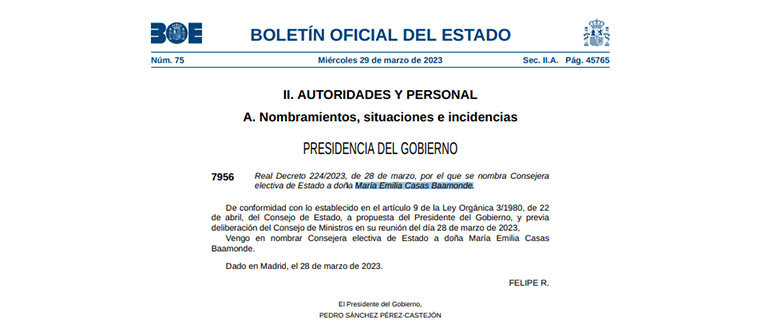 BOE

BOLETÍN OFICIAL DEL ESTADO

Núm. 75

Miércoles 29 de marzo de 2023

Sec. II.A. Pág. 45765

II. AUTORIDADES Y PERSONAL

A. Nombramientos, situaciones e incidencias

PRESIDENCIA DEL GOBIERNO

7956 Real Decreto 224/2023, de 28 de marzo, por el que se nombra Consejera electiva de Estado a doña María Emilia Casas Baamonde.

De conformidad con lo establecido en el artículo 9 de la Ley Orgánica 3/1980, de 22 de abril, del Consejo de Estado, a propuesta del Presidente del Gobierno, y previa deliberación del Consejo de Ministros en su reunión del día 28 de marzo de 2023,

Vengo en nombrar Consejera electiva de Estado a doña María Emilia Casas Baamonde.

Dado en Madrid, el 28 de marzo de 2023.

FELIPE R.

El Presidente del Gobierno,
PEDRO SÁNCHEZ PÉREZ-CASTEJÓN